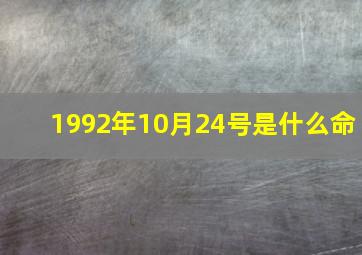 1992年10月24号是什么命